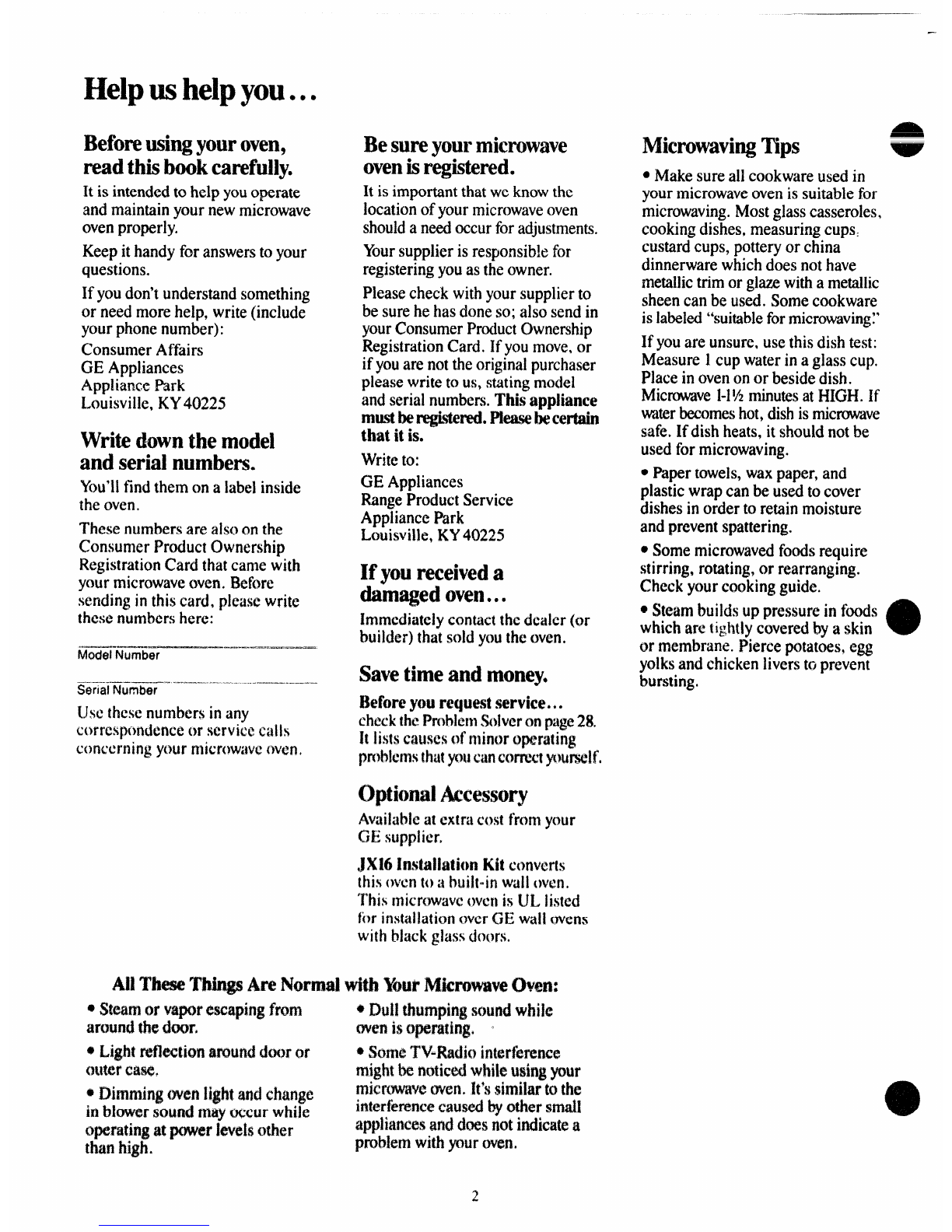 Help us help you...

Before using your oven, read this book carefully.

It is intended to help you operate and maintain your new microwave oven properly.

Keep it handy for answers to your questions.

If you don't understand something or need more help, write (include your phone number):
Consumer Affairs
GE Appliances
Appliance Park
Louisville, KY 40225

Write down the model and serial numbers.

You'll find them on a label inside the oven.

These numbers are also on the Consumer Product Ownership Registration Card that came with your microwave oven. Before sending in this card, please write these numbers here:

Model Number

Serial Number

Use these numbers in any correspondence or service calls concerning your microwave oven.

Be sure your microwave oven is registered.

It is important that we know the location of your microwave oven should a need occur for adjustments.

Your supplier is responsible for registering you as the owner.

Please check with your supplier to be sure he has done so; also send in your Consumer Product Ownership Registration Card. If you move, or if you are not the original purchaser please write to us, stating model and serial numbers. This appliance must be registered. Please be certain that it is.

Write to:

GE Appliances
Range Product Service
Appliance Park
Louisville, KY 40225

If you received a damaged oven...

Immediately contact the dealer (or builder) that sold you the oven.

Save time and money.

Before you request service... check the Problem Solver on page 28. It lists causes of minor operating problems that you can correct yourself.

Optional Accessory

Available at extra cost from your GE supplier.

JX16 Installation Kit converts this oven to a built-in wall oven. This microwave oven is UL listed for installation over GE wall ovens with black glass doors.

Microwaving Tips

• Make sure all cookware used in your microwave oven is suitable for microwaving. Most glass casseroles, cooking dishes, measuring cups, custard cups, pottery or china dinnerware which does not have metallic trim or glaze with a metallic sheen can be used. Some cookware is labeled "suitable for microwaving."

If you are unsure, use this dish test: Measure 1 cup water in a glass cup. Place in oven on or beside dish. Microwave 1-1½ minutes at HIGH. If water becomes hot, dish is microwave safe. If dish heats, it should not be used for microwaving.

• Paper towels, wax paper, and plastic wrap can be used to cover dishes in order to retain moisture and prevent spattering.

• Some microwaved foods require stirring, rotating, or rearranging. Check your cooking guide.

• Steam builds up pressure in foods which are tightly covered by a skin or membrane. Pierce potatoes, egg yolks and chicken livers to prevent bursting.

All These Things Are Normal with Your Microwave Oven:

• Steam or vapor escaping from around the door.

• Light reflection around door or outer case.

• Dimming oven light and change in blower sound may occur while operating at power levels other than high.

• Dull thumping sound while oven is operating.

• Some TV-Radio interference might be noticed while using your microwave oven. It's similar to the interference caused by other small appliances and does not indicate a problem with your oven.

2